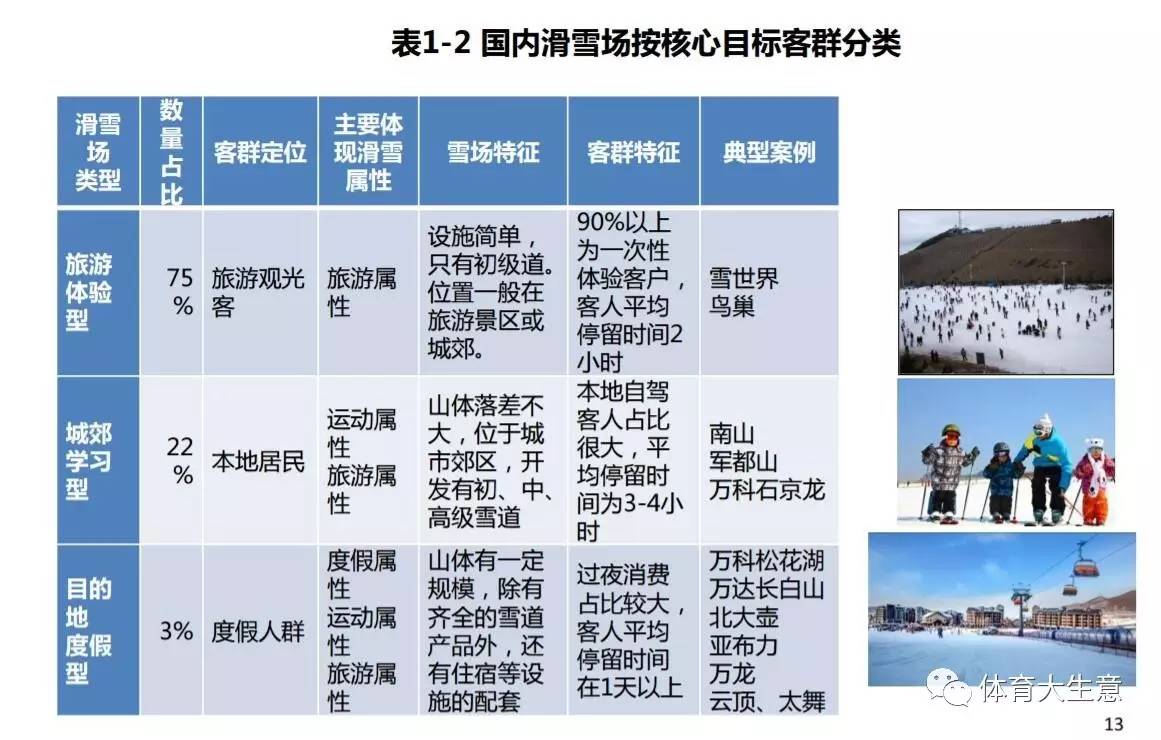 表1-2 国内滑雪场按核心目标客群分类

| 滑雪场类型 | 数量占比 | 客群定位 | 主要体现滑雪属性 | 雪场特征 | 客群特征 | 典型案例 |
|---|---|---|---|---|---|---|
| 旅游体验型 | 75% | 旅游观光客 | 旅游属性 | 设施简单，只有初级道。位置一般在旅游景区或城郊。 | 90%以上为一次性体验客户，客人平均停留时间2小时 | 雪世界 鸟巢 |
| 城郊学习型 | 22% | 本地居民 | 运动属性 旅游属性 | 山体落差不大，位于城市郊区，开发有初、中、高级雪道 | 本地自驾客人占比很大，平均停留时间为3-4小时 | 南山 军都山 万科石京龙 |
| 目的地度假型 | 3% | 度假人群 | 度假属性 运动属性 旅游属性 | 山体有一定规模，除有齐全的雪道产品外，还有住宿等设施的配套 | 过夜消费占比较大，客人平均停留时间在1天以上 | 万科松花湖 万达长白山 北大壶 亚布力 万龙 云顶、太舞 |

13

体育大生意